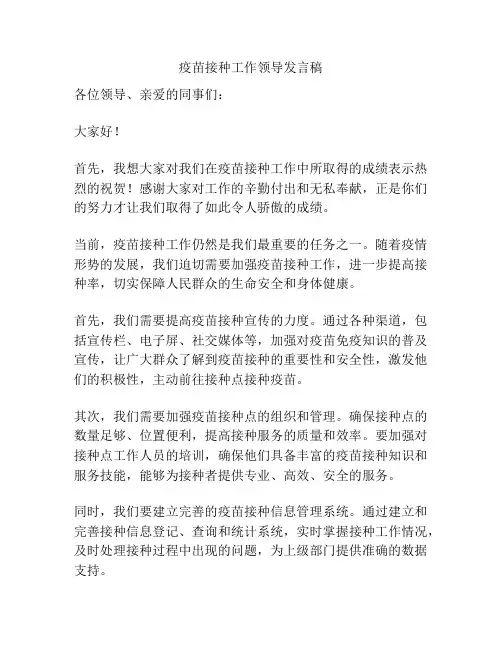 疫苗接种工作领导发言稿

各位领导、亲爱的同事们：

大家好！

首先，我想大家对我们在疫苗接种工作中所取得的成绩表示热烈的祝贺！感谢大家对工作的辛勤付出和无私奉献，正是你们的努力才让我们取得了如此令人骄傲的成绩。

当前，疫苗接种工作仍然是我们最重要的任务之一。随着疫情形势的发展，我们迫切需要加强疫苗接种工作，进一步提高接种率，切实保障人民群众的生命安全和身体健康。

首先，我们需要提高疫苗接种宣传的力度。通过各种渠道，包括宣传栏、电子屏、社交媒体等，加强对疫苗免疫知识的普及宣传，让广大群众了解到疫苗接种的重要性和安全性，激发他们的积极性，主动前往接种点接种疫苗。

其次，我们需要加强疫苗接种点的组织和管理。确保接种点的数量足够、位置便利，提高接种服务的质量和效率。要加强对接种点工作人员的培训，确保他们具备丰富的疫苗接种知识和服务技能，能够为接种者提供专业、高效、安全的服务。

同时，我们要建立完善的疫苗接种信息管理系统。通过建立和完善接种信息登记、查询和统计系统，实时掌握接种工作情况，及时处理接种过程中出现的问题，为上级部门提供准确的数据支持。